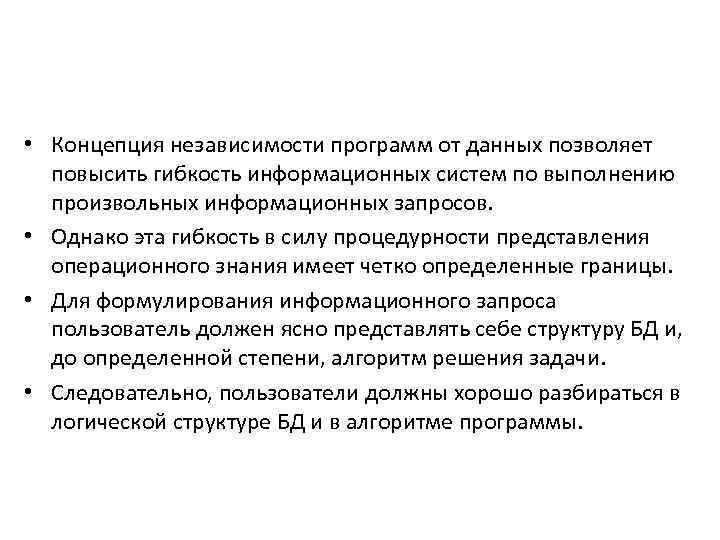 • Концепция независимости программ от данных позволяет повысить гибкость информационных систем по выполнению произвольных информационных запросов.

• Однако эта гибкость в силу процедурности представления операционного знания имеет четко определенные границы.

• Для формулирования информационного запроса пользователь должен ясно представлять себе структуру БД и, до определенной степени, алгоритм решения задачи.

• Следовательно, пользователи должны хорошо разбираться в логической структуре БД и в алгоритме программы.